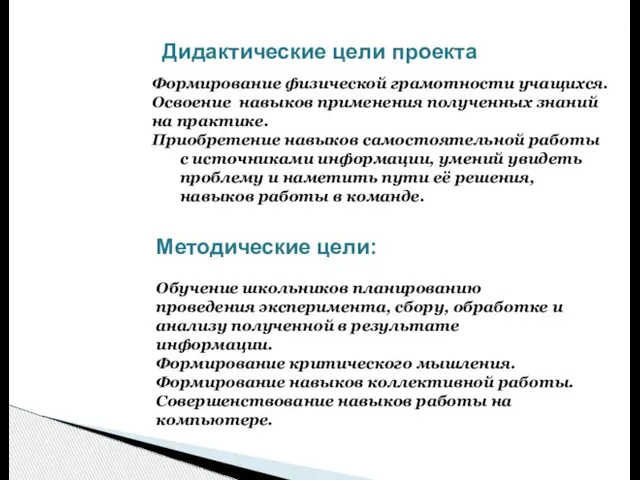 Дидактические цели проекта

Формирование физической грамотности учащихся.
Освоение навыков применения полученных знаний на практике.
Приобретение навыков самостоятельной работы с источниками информации, умений увидеть проблему и наметить пути её решения, навыков работы в команде.

Методические цели:

Обучение школьников планированию проведения эксперимента, сбору, обработке и анализу полученной в результате информации.
Формирование критического мышления.
Формирование навыков коллективной работы.
Совершенствование навыков работы на компьютере.